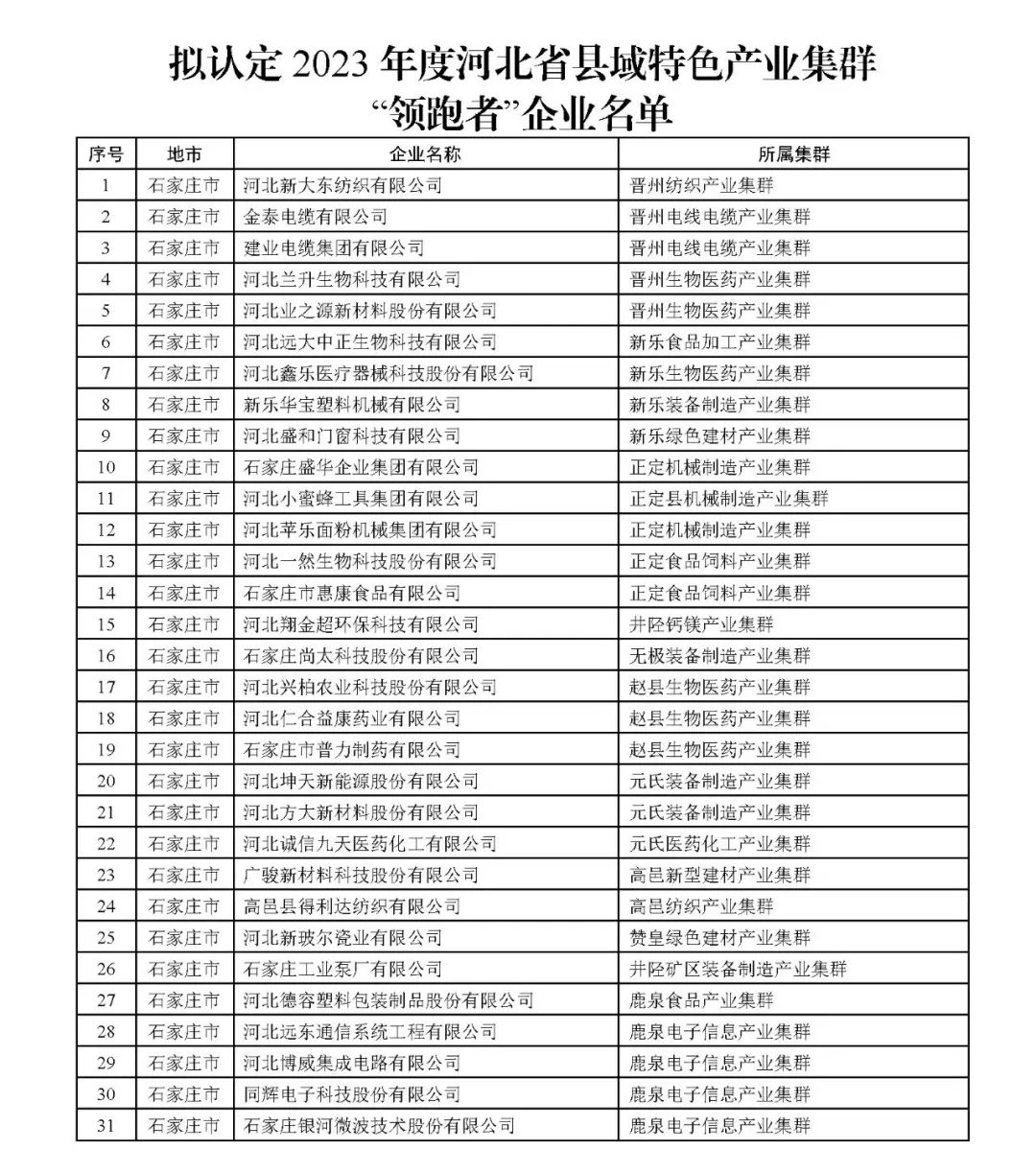 拟认定 2023 年度河北省县域特色产业集群
“领跑者”企业名单

| 序号 | 地市 | 企业名称 | 所属集群 |
|---|---|---|---|
| 1 | 石家庄市 | 河北新大东纺织有限公司 | 晋州纺织产业集群 |
| 2 | 石家庄市 | 金泰电缆有限公司 | 晋州电线电缆产业集群 |
| 3 | 石家庄市 | 建业电缆集团有限公司 | 晋州电线电缆产业集群 |
| 4 | 石家庄市 | 河北兰升生物科技有限公司 | 晋州生物医药产业集群 |
| 5 | 石家庄市 | 河北业之源新材料股份有限公司 | 晋州生物医药产业集群 |
| 6 | 石家庄市 | 河北远大中正生物科技有限公司 | 新乐食品加工产业集群 |
| 7 | 石家庄市 | 河北鑫乐医疗器械科技股份有限公司 | 新乐生物医药产业集群 |
| 8 | 石家庄市 | 新乐华宝塑料机械有限公司 | 新乐装备制造产业集群 |
| 9 | 石家庄市 | 河北盛和门窗科技有限公司 | 新乐绿色建材产业集群 |
| 10 | 石家庄市 | 石家庄盛华企业集团有限公司 | 正定机械制造产业集群 |
| 11 | 石家庄市 | 河北小蜜蜂工具集团有限公司 | 正定县机械制造产业集群 |
| 12 | 石家庄市 | 河北苹乐面粉机械集团有限公司 | 正定机械制造产业集群 |
| 13 | 石家庄市 | 河北一然生物科技股份有限公司 | 正定食品饲料产业集群 |
| 14 | 石家庄市 | 石家庄市惠康食品有限公司 | 正定食品饲料产业集群 |
| 15 | 石家庄市 | 河北翔金超环保科技有限公司 | 井陉钙镁产业集群 |
| 16 | 石家庄市 | 石家庄尚太科技股份有限公司 | 无极装备制造产业集群 |
| 17 | 石家庄市 | 河北兴柏农业科技股份有限公司 | 赵县生物医药产业集群 |
| 18 | 石家庄市 | 河北仁合益康药业有限公司 | 赵县生物医药产业集群 |
| 19 | 石家庄市 | 石家庄市普力制药有限公司 | 赵县生物医药产业集群 |
| 20 | 石家庄市 | 河北坤天新能源股份有限公司 | 元氏装备制造产业集群 |
| 21 | 石家庄市 | 河北方大新材料股份有限公司 | 元氏装备制造产业集群 |
| 22 | 石家庄市 | 河北诚信九天医药化工有限公司 | 元氏医药化工产业集群 |
| 23 | 石家庄市 | 广骏新材料科技股份有限公司 | 高邑新型建材产业集群 |
| 24 | 石家庄市 | 高邑县得利达纺织有限公司 | 高邑纺织产业集群 |
| 25 | 石家庄市 | 河北新玻尔瓷业有限公司 | 赞皇绿色建材产业集群 |
| 26 | 石家庄市 | 石家庄工业泵厂有限公司 | 井陉矿区装备制造产业集群 |
| 27 | 石家庄市 | 河北德容塑料包装制品股份有限公司 | 鹿泉食品产业集群 |
| 28 | 石家庄市 | 河北远东通信系统工程有限公司 | 鹿泉电子信息产业集群 |
| 29 | 石家庄市 | 河北博威集成电路有限公司 | 鹿泉电子信息产业集群 |
| 30 | 石家庄市 | 同辉电子科技股份有限公司 | 鹿泉电子信息产业集群 |
| 31 | 石家庄市 | 石家庄银河微波技术股份有限公司 | 鹿泉电子信息产业集群 |